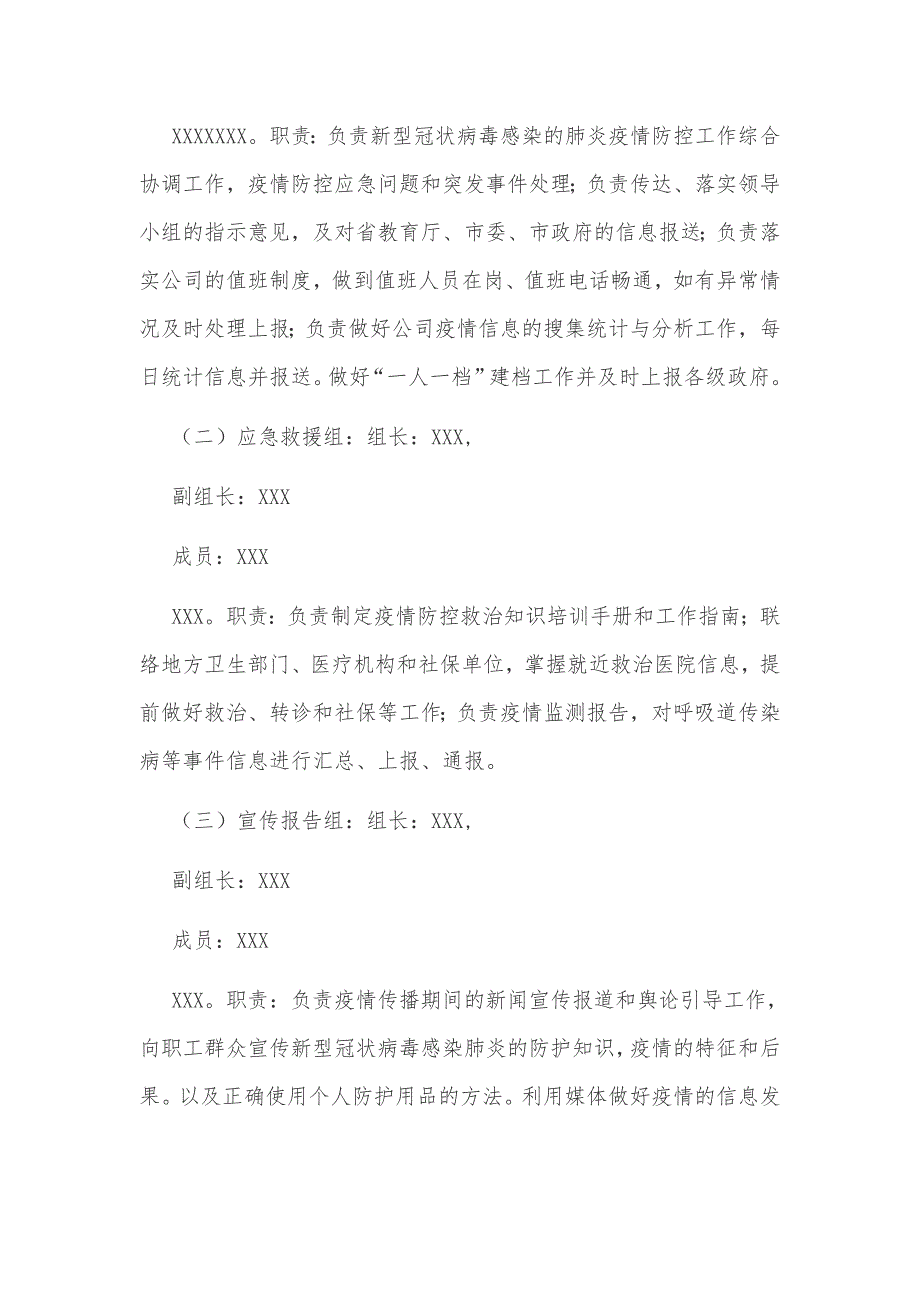 XXXXXXX。职责：负责新型冠状病毒感染的肺炎疫情防控工作综合协调工作，疫情防控应急问题和突发事件处理；负责传达、落实领导小组的指示意见，及对省教育厅、市委、市政府的信息报送；负责落实公司的值班制度，做到值班人员在岗、值班电话畅通，如有异常情况及时处理上报；负责做好公司疫情信息的搜集统计与分析工作，每日统计信息并报送。做好“一人一档”建档工作并及时上报各级政府。

（二）应急救援组：组长：XXX，

副组长：XXX

成员：XXX

XXX。职责：负责制定疫情防控救治知识培训手册和工作指南；联络地方卫生部门、医疗机构和社保单位，掌握就近救治医院信息，提前做好救治、转诊和社保等工作；负责疫情监测报告，对呼吸道传染病等事件信息进行汇总、上报、通报。

（三）宣传报告组：组长：XXX，

副组长：XXX

成员：XXX

XXX。职责：负责疫情传播期间的新闻宣传报道和舆论引导工作，向职工群众宣传新型冠状病毒感染肺炎的防护知识，疫情的特征和后果。以及正确使用个人防护用品的方法。利用媒体做好疫情的信息发